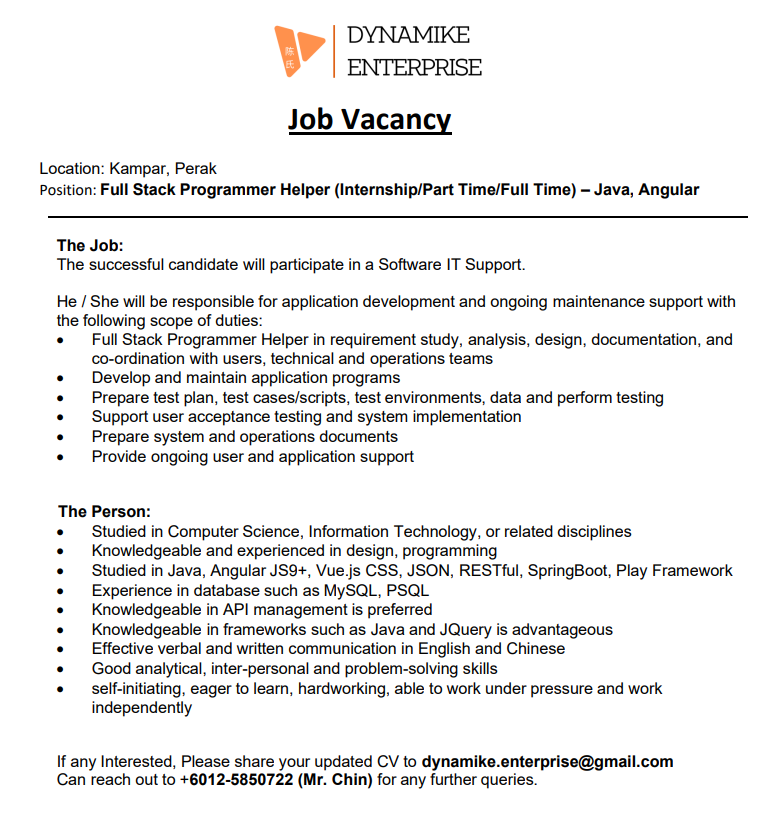 陈氏

DYNAMIKE ENTERPRISE

Job Vacancy

Location: Kampar, Perak
Position: Full Stack Programmer Helper (Internship/Part Time/Full Time) – Java, Angular

The Job:
The successful candidate will participate in a Software IT Support.

He / She will be responsible for application development and ongoing maintenance support with the following scope of duties:
• Full Stack Programmer Helper in requirement study, analysis, design, documentation, and co-ordination with users, technical and operations teams
• Develop and maintain application programs
• Prepare test plan, test cases/scripts, test environments, data and perform testing
• Support user acceptance testing and system implementation
• Prepare system and operations documents
• Provide ongoing user and application support

The Person:
• Studied in Computer Science, Information Technology, or related disciplines
• Knowledgeable and experienced in design, programming
• Studied in Java, Angular JS9+, Vue.js CSS, JSON, RESTful, SpringBoot, Play Framework
• Experience in database such as MySQL, PSQL
• Knowledgeable in API management is preferred
• Knowledgeable in frameworks such as Java and JQuery is advantageous
• Effective verbal and written communication in English and Chinese
• Good analytical, inter-personal and problem-solving skills
• self-initiating, eager to learn, hardworking, able to work under pressure and work independently

If any Interested, Please share your updated CV to dynamike.enterprise@gmail.com
Can reach out to +6012-5850722 (Mr. Chin) for any further queries.